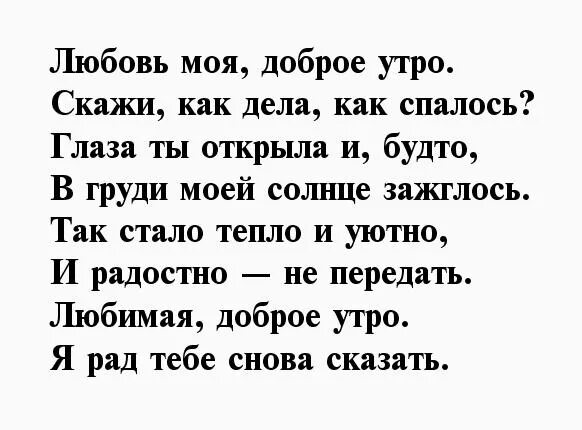 Любовь моя, доброе утро.
Скажи, как дела, как спалось?
Глаза ты открыла и, будто,
В груди моей солнце зажглось.
Так стало тепло и уютно,
И радостно — не передать.
Любимая, доброе утро.
Я рад тебе снова сказать.